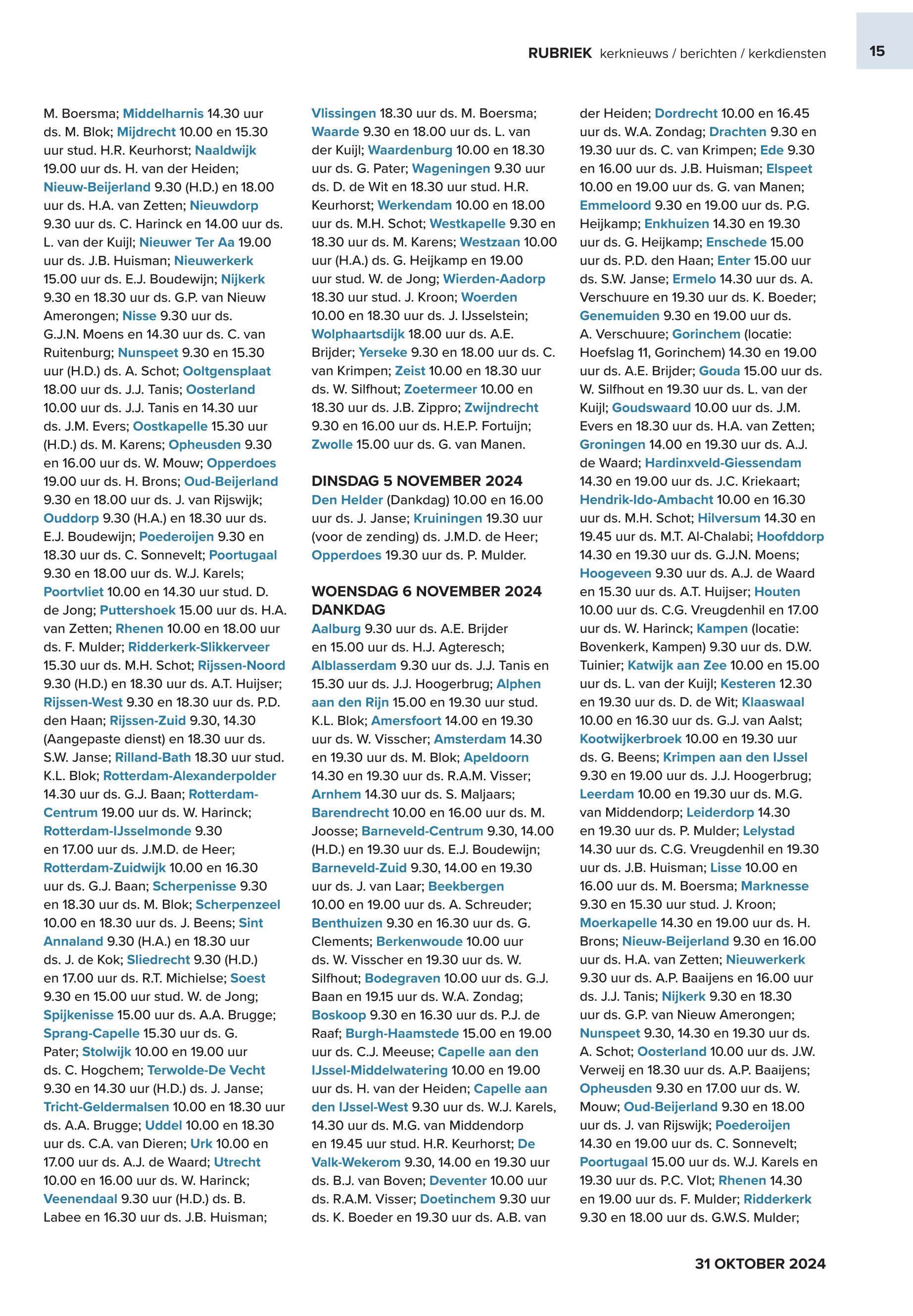 RUBRIEK kerknieuws / berichten / kerkdiensten

15

M. Boersma; Middelharnis 14.30 uur ds. M. Blok; Mijdrecht 10.00 en 15.30 uur stud. H.R. Keurhorst; Naaldwijk 19.00 uur ds. H. van der Heiden; Nieuw-Beijerland 9.30 (H.D.) en 18.00 uur ds. H.A. van Zetten; Nieuwdorp 9.30 uur ds. C. Harinck en 14.00 uur ds. L. van der Kuijl; Nieuwer Ter Aa 19.00 uur ds. J.B. Huisman; Nieuwerkerk 15.00 uur ds. E.J. Boudewijn; Nijkerk 9.30 en 18.30 uur ds. G.P. van Nieuw Amerongen; Nisse 9.30 uur ds. G.J.N. Moens en 14.30 uur ds. C. van Ruitenburg; Nunspeet 9.30 en 15.30 uur (H.D.) ds. A. Schot; Ooltgensplaat 18.00 uur ds. J.J. Tanis; Oosterland 10.00 uur ds. J.J. Tanis en 14.30 uur ds. J.M. Evers; Oostkapelle 15.30 uur (H.D.) ds. M. Karens; Opheusden 9.30 en 16.00 uur ds. W. Mouw; Opperdoes 19.00 uur ds. H. Brons; Oud-Beijerland 9.30 en 18.00 uur ds. J. van Rijswijk; Ouddorp 9.30 (H.A.) en 18.30 uur ds. E.J. Boudewijn; Poederoijen 9.30 en 18.30 uur ds. C. Sonnevelt; Poortugaal 9.30 en 18.00 uur ds. W.J. Karels; Poortvliet 10.00 en 14.30 uur stud. D. de Jong; Puttershoek 15.00 uur ds. H.A. van Zetten; Rhenen 10.00 en 18.00 uur ds. F. Mulder; Ridderkerk-Slikkerveer 15.30 uur ds. M.H. Schot; Rijssen-Noord 9.30 (H.D.) en 18.30 uur ds. A.T. Huijser; Rijssen-West 9.30 en 18.30 uur ds. P.D. den Haan; Rijssen-Zuid 9.30, 14.30 (Aangepaste dienst) en 18.30 uur ds. S.W. Janse; Rilland-Bath 18.30 uur stud. K.L. Blok; Rotterdam-Alexanderpolder 14.30 uur ds. G.J. Baan; Rotterdam-Centrum 19.00 uur ds. W. Harinck; Rotterdam-IJsselmonde 9.30 en 17.00 uur ds. J.M.D. de Heer; Rotterdam-Zuidwijk 10.00 en 16.30 uur ds. G.J. Baan; Scherpenisse 9.30 en 18.30 uur ds. M. Blok; Scherpenzeel 10.00 en 18.30 uur ds. J. Beens; Sint Annaland 9.30 (H.A.) en 18.30 uur ds. J. de Kok; Sliedrecht 9.30 (H.D.) en 17.00 uur ds. R.T. Michielse; Soest 9.30 en 15.00 uur stud. W. de Jong; Spijkenisse 15.00 uur ds. A.A. Brugge; Sprang-Capelle 15.30 uur ds. G. Pater; Stolwijk 10.00 en 19.00 uur ds. C. Hogchem; Terwolde-De Vecht 9.30 en 14.30 uur (H.D.) ds. J. Janse; Tricht-Geldermalsen 10.00 en 18.30 uur ds. A.A. Brugge; Uddel 10.00 en 18.30 uur ds. C.A. van Dieren; Urk 10.00 en 17.00 uur ds. A.J. de Waard; Utrecht 10.00 en 16.00 uur ds. W. Harinck; Veenendaal 9.30 uur (H.D.) ds. B. Labee en 16.30 uur ds. J.B. Huisman;

Vlissingen 18.30 uur ds. M. Boersma; Waarde 9.30 en 18.00 uur ds. L. van der Kuijl; Waardenburg 10.00 en 18.30 uur ds. G. Pater; Wageningen 9.30 uur ds. D. de Wit en 18.30 uur stud. H.R. Keurhorst; Werkendam 10.00 en 18.00 uur ds. M.H. Schot; Westkapelle 9.30 en 18.30 uur ds. M. Karens; Westzaan 10.00 uur (H.A.) ds. G. Heijkamp en 19.00 uur stud. W. de Jong; Wierden-Aadorp 18.30 uur stud. J. Kroon; Woerden 10.00 en 18.30 uur ds. J. IJsselstein; Wolphaartsdijk 18.00 uur ds. A.E. Brijder; Yerseke 9.30 en 18.00 uur ds. C. van Krimpen; Zeist 10.00 en 18.30 uur ds. W. Silfhout; Zoetermeer 10.00 en 18.30 uur ds. J.B. Zippro; Zwijndrecht 9.30 en 16.00 uur ds. H.E.P. Fortuijn; Zwolle 15.00 uur ds. G. van Manen.

DINSDAG 5 NOVEMBER 2024
Den Helder (Dankdag) 10.00 en 16.00 uur ds. J. Janse; Kruiningen 19.30 uur (voor de zending) ds. J.M.D. de Heer; Opperdoes 19.30 uur ds. P. Mulder.

WOENSDAG 6 NOVEMBER 2024 DANKDAG
Aalburg 9.30 uur ds. A.E. Brijder en 15.00 uur ds. H.J. Agteresch; Alblasserdam 9.30 uur ds. J.J. Tanis en 15.30 uur ds. J.J. Hoogerbrug; Alphen aan den Rijn 15.00 en 19.30 uur stud. K.L. Blok; Amersfoort 14.00 en 19.30 uur ds. W. Visscher; Amsterdam 14.30 en 19.30 uur ds. M. Blok; Apeldoorn 14.30 en 19.30 uur ds. R.A.M. Visser; Arnhem 14.30 uur ds. S. Maljaars; Barendrecht 10.00 en 16.00 uur ds. M. Joosse; Barneveld-Centrum 9.30, 14.00 (H.D.) en 19.30 uur ds. E.J. Boudewijn; Barneveld-Zuid 9.30, 14.00 en 19.30 uur ds. J. van Laar; Beekbergen 10.00 en 19.00 uur ds. A. Schreuder; Benthuizen 9.30 en 16.30 uur ds. G. Clements; Berkenwoude 10.00 uur ds. W. Visscher en 19.30 uur ds. W. Silfhout; Bodegraven 10.00 uur ds. G.J. Baan en 19.15 uur ds. W.A. Zondag; Boskoop 9.30 en 16.30 uur ds. P.J. de Raaf; Burgh-Haamstede 15.00 en 19.00 uur ds. C.J. Meeuse; Capelle aan den IJssel-Middelwatering 10.00 en 19.00 uur ds. H. van der Heiden; Capelle aan den IJssel-West 9.30 uur ds. W.J. Karels, 14.30 uur ds. M.G. van Middendorp en 19.45 uur stud. H.R. Keurhorst; De Valk-Wekerom 9.30, 14.00 en 19.30 uur ds. B.J. van Boven; Deventer 10.00 uur ds. R.A.M. Visser; Doetinchem 9.30 uur ds. K. Boeder en 19.30 uur ds. A.B. van

der Heiden; Dordrecht 10.00 en 16.45 uur ds. W.A. Zondag; Drachten 9.30 en 19.30 uur ds. C. van Krimpen; Ede 9.30 en 16.00 uur ds. J.B. Huisman; Elspeet 10.00 en 19.00 uur ds. G. van Manen; Emmeloord 9.30 en 19.00 uur ds. P.G. Heijkamp; Enkhuizen 14.30 en 19.30 uur ds. G. Heijkamp; Enschede 15.00 uur ds. P.D. den Haan; Enter 15.00 uur ds. S.W. Janse; Ermelo 14.30 uur ds. A. Verschuure en 19.30 uur ds. K. Boeder; Genemuiden 9.30 en 19.00 uur ds. A. Verschuure; Gorinchem (locatie: Hoefslag 11, Gorinchem) 14.30 en 19.00 uur ds. A.E. Brijder; Gouda 15.00 uur ds. W. Silfhout en 19.30 uur ds. L. van der Kuijl; Goudswaard 10.00 uur ds. J.M. Evers en 18.30 uur ds. H.A. van Zetten; Groningen 14.00 en 19.30 uur ds. A.J. de Waard; Hardinxveld-Giessendam 14.30 en 19.00 uur ds. J.C. Kriekaart; Hendrik-Ido-Ambacht 10.00 en 16.30 uur ds. M.H. Schot; Hilversum 14.30 en 19.45 uur ds. M.T. Al-Chalabi; Hoofddorp 14.30 en 19.30 uur ds. G.J.N. Moens; Hoogeveen 9.30 uur ds. A.J. de Waard en 15.30 uur ds. A.T. Huijser; Houten 10.00 uur ds. C.G. Vreugdenhil en 17.00 uur ds. W. Harinck; Kampen (locatie: Bovenkerk, Kampen) 9.30 uur ds. D.W. Tuinier; Katwijk aan Zee 10.00 en 15.00 uur ds. L. van der Kuijl; Kesteren 12.30 en 19.30 uur ds. D. de Wit; Klaaswaal 10.00 en 16.30 uur ds. G.J. van Aalst; Kootwijkerbroek 10.00 en 19.30 uur ds. G. Beens; Krimpen aan den IJssel 9.30 en 19.00 uur ds. J.J. Hoogerbrug; Leerdam 10.00 en 19.30 uur ds. M.G. van Middendorp; Leiderdorp 14.30 en 19.30 uur ds. P. Mulder; Lelystad 14.30 uur ds. C.G. Vreugdenhil en 19.30 uur ds. J.B. Huisman; Lisse 10.00 en 16.00 uur ds. M. Boersma; Marknesse 9.30 en 15.30 uur stud. J. Kroon; Moerkapelle 14.30 en 19.00 uur ds. H. Brons; Nieuw-Beijerland 9.30 en 16.00 uur ds. H.A. van Zetten; Nieuwerkerk 9.30 uur ds. A.P. Baaijens en 16.00 uur ds. J.J. Tanis; Nijkerk 9.30 en 18.30 uur ds. G.P. van Nieuw Amerongen; Nunspeet 9.30, 14.30 en 19.30 uur ds. A. Schot; Oosterland 10.00 uur ds. J.W. Verweij en 18.30 uur ds. A.P. Baaijens; Opheusden 9.30 en 17.00 uur ds. W. Mouw; Oud-Beijerland 9.30 en 18.00 uur ds. J. van Rijswijk; Poederoijen 14.30 en 19.00 uur ds. C. Sonnevelt; Poortugaal 15.00 uur ds. W.J. Karels en 19.30 uur ds. P.C. Vlot; Rhenen 14.30 en 19.00 uur ds. F. Mulder; Ridderkerk 9.30 en 18.00 uur ds. G.W.S. Mulder;

31 OKTOBER 2024